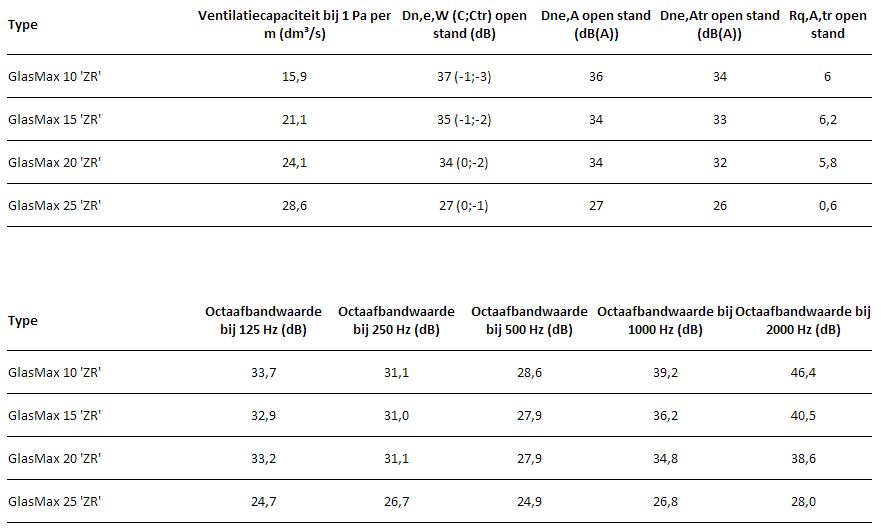 | Type | Ventilatiecapaciteit bij 1 Pa per m (dm³/s) | Dn,e,W (C;Ctr) open stand (dB) | Dne,A open stand (dB(A)) | Dne,Atr open stand (dB(A)) | Rq,A,tr open stand |
|---|---|---|---|---|---|
| GlasMax 10 'ZR' | 15,9 | 37 (-1;-3) | 36 | 34 | 6 |
| GlasMax 15 'ZR' | 21,1 | 35 (-1;-2) | 34 | 33 | 6,2 |
| GlasMax 20 'ZR' | 24,1 | 34 (0;-2) | 34 | 32 | 5,8 |
| GlasMax 25 'ZR' | 28,6 | 27 (0;-1) | 27 | 26 | 0,6 |

| Type | Octaafbandwaarde bij 125 Hz (dB) | Octaafbandwaarde bij 250 Hz (dB) | Octaafbandwaarde bij 500 Hz (dB) | Octaafbandwaarde bij 1000 Hz (dB) | Octaafbandwaarde bij 2000 Hz (dB) |
|---|---|---|---|---|---|
| GlasMax 10 'ZR' | 33,7 | 31,1 | 28,6 | 39,2 | 46,4 |
| GlasMax 15 'ZR' | 32,9 | 31,0 | 27,9 | 36,2 | 40,5 |
| GlasMax 20 'ZR' | 33,2 | 31,1 | 27,9 | 34,8 | 38,6 |
| GlasMax 25 'ZR' | 24,7 | 26,7 | 24,9 | 26,8 | 28,0 |